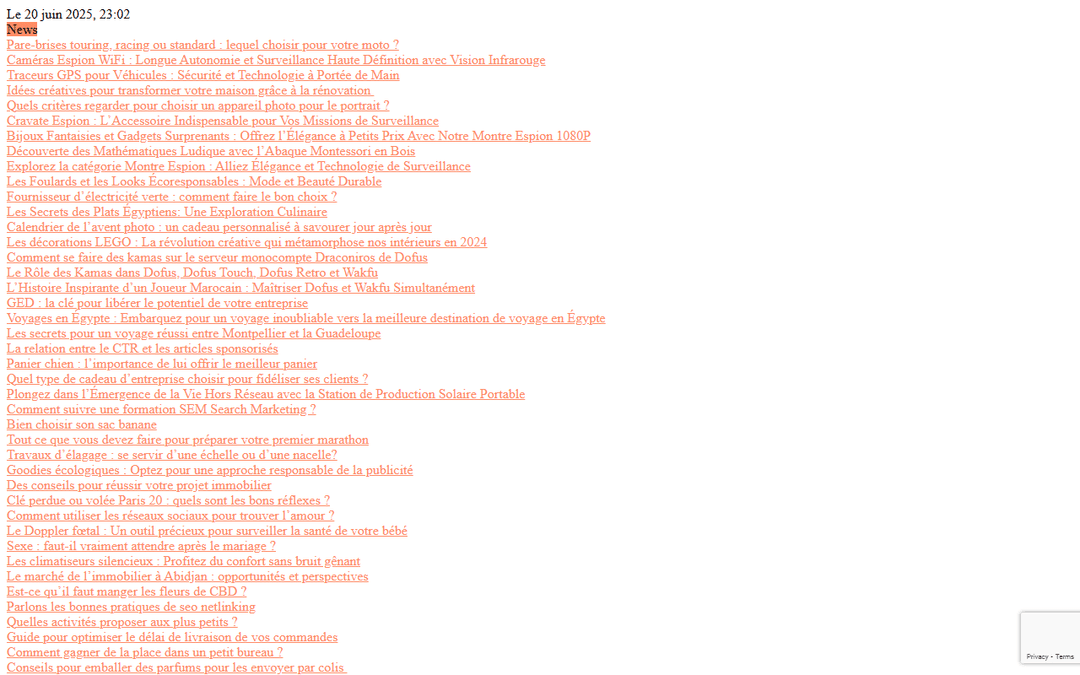 Le 20 juin 2025, 23:02
News
Pare-brises touring, racing ou standard : lequel choisir pour votre moto ?
Caméras Espion WiFi : Longue Autonomie et Surveillance Haute Définition avec Vision Infrarouge
Traceurs GPS pour Véhicules : Sécurité et Technologie à Portée de Main
Idées créatives pour transformer votre maison grâce à la rénovation
Quels critères regarder pour choisir un appareil photo pour le portrait ?
Cravate Espion : L'Accessoire Indispensable pour Vos Missions de Surveillance
Bijoux Fantaisies et Gadgets Surprenants : Offrez l'Élégance à Petits Prix Avec Notre Montre Espion 1080P
Découverte des Mathématiques Ludique avec l'Abaque Montessori en Bois
Explorez la catégorie Montre Espion : Alliez Élégance et Technologie de Surveillance
Les Foulards et les Looks Écoresponsables : Mode et Beauté Durable
Fournisseur d'électricité verte : comment faire le bon choix ?
Les Secrets des Plats Égyptiens: Une Exploration Culinaire
Calendrier de l'avent photo : un cadeau personnalisé à savourer jour après jour
Les décorations LEGO : La révolution créative qui métamorphose nos intérieurs en 2024
Comment se faire des kamas sur le serveur monocompte Draconiros de Dofus
Le Rôle des Kamas dans Dofus, Dofus Touch, Dofus Retro et Wakfu
L'Histoire Inspirante d'un Joueur Marocain : Maîtriser Dofus et Wakfu Simultanément
GED : la clé pour libérer le potentiel de votre entreprise
Voyages en Égypte : Embarquez pour un voyage inoubliable vers la meilleure destination de voyage en Égypte
Les secrets pour un voyage réussi entre Montpellier et la Guadeloupe
La relation entre le CTR et les articles sponsorisés
Panier chien : l'importance de lui offrir le meilleur panier
Quel type de cadeau d'entreprise choisir pour fidéliser ses clients ?
Plongez dans l'Émergence de la Vie Hors Réseau avec la Station de Production Solaire Portable
Comment suivre une formation SEM Search Marketing ?
Bien choisir son sac banane
Tout ce que vous devez faire pour préparer votre premier marathon
Travaux d'élagage : se servir d'une échelle ou d'une nacelle?
Goodies écologiques : Optez pour une approche responsable de la publicité
Des conseils pour réussir votre projet immobilier
Clé perdue ou volée Paris 20 : quels sont les bons réflexes ?
Comment utiliser les réseaux sociaux pour trouver l'amour ?
Le Doppler fœtal : Un outil précieux pour surveiller la santé de votre bébé
Sexe : faut-il vraiment attendre après le mariage ?
Les climatiseurs silencieux : Profitez du confort sans bruit gênant
Le marché de l'immobilier à Abidjan : opportunités et perspectives
Est-ce qu'il faut manger les fleurs de CBD ?
Parlons les bonnes pratiques de seo netlinking
Quelles activités proposer aux plus petits ?
Guide pour optimiser le délai de livraison de vos commandes
Comment gagner de la place dans un petit bureau ?
Conseils pour emballer des parfums pour les envoyer par colis
Privacy - Terms